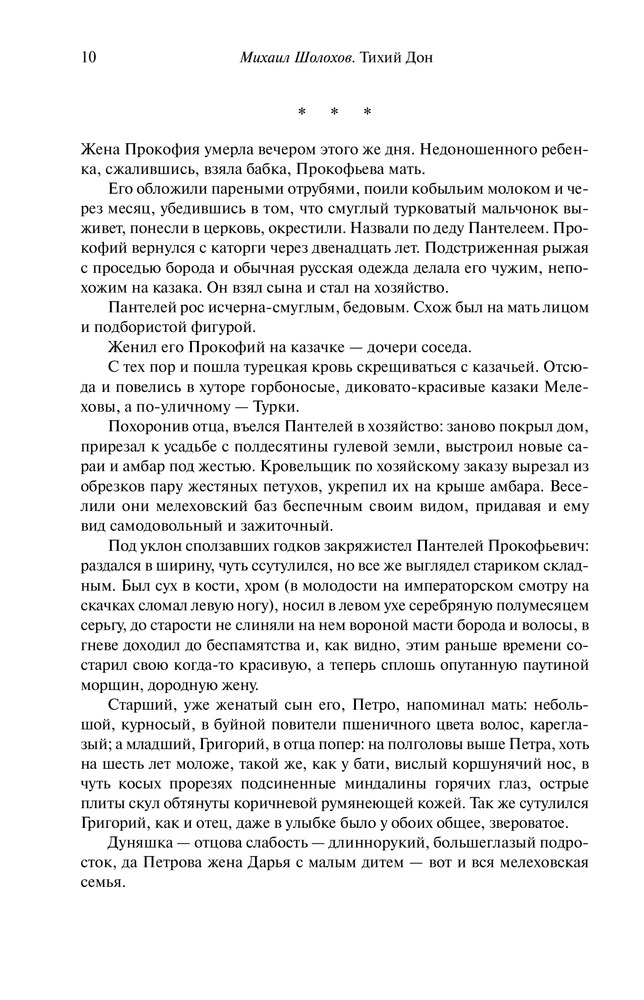 10 Михаил Шолохов. Тихий Дон

* * *

Жена Прокофия умерла вечером этого же дня. Недоношенного ребенка, сжалившись, взяла бабка, Прокофьева мать.

Его обложили пареными отрубями, поили кобыльим молоком и через месяц, убедившись в том, что смуглый турковатый мальчонок выживет, понесли в церковь, окрестили. Назвали по деду Пантелеем. Прокофий вернулся с каторги через двенадцать лет. Подстриженная рыжая с проседью борода и обычная русская одежда делала его чужим, непохожим на казака. Он взял сына и стал на хозяйство.

Пантелей рос исчерна-смуглым, бедовым. Схож был на мать лицом и подбористой фигурой.

Женил его Прокофий на казачке — дочери соседа.

С тех пор и пошла турецкая кровь скрещиваться с казачьей. Отсюда и повелись в хуторе горбоносые, диковато-красивые казаки Мелеховы, а по-уличному — Турки.

Похоронив отца, въелся Пантелей в хозяйство: заново покрыл дом, прирезал к усадьбе с полдесятины гулевой земли, выстроил новые сараи и амбар под жестью. Кровельщик по хозяйскому заказу вырезал из обрезков пару жестяных петухов, укрепил их на крыше амбара. Веселили они мелеховский баз беспечным своим видом, придавая и ему вид самодовольный и зажиточный.

Под уклон сползавших годков закряжистел Пантелей Прокофьевич: раздался в ширину, чуть ссутулился, но все же выглядел стариком складным. Был сух в кости, хром (в молодости на императорском смотру на скачках сломал левую ногу), носил в левом ухе серебряную полумесяцем серьгу, до старости не слиняли на нем вороной масти борода и волосы, в гневе доходил до беспамятства и, как видно, этим раньше времени состарил свою когда-то красивую, а теперь сплошь опутанную паутиной морщин, дородную жену.

Старший, уже женатый сын его, Петро, напоминал мать: небольшой, курносый, в буйной повители пшеничного цвета волос, кареглазый; а младший, Григорий, в отца попер: на полголовы выше Петра, хоть на шесть лет моложе, такой же, как у бати, вислый коршунячий нос, в чуть косых прорезях подсиненные миндалины горячих глаз, острые плиты скул обтянуты коричневой румянеющей кожей. Так же сутулился Григорий, как и отец, даже в улыбке было у обоих общее, звероватое.

Дуняшка — отцова слабость — длиннорукий, большеглазый подросток, да Петрова жена Дарья с малым дитем — вот и вся мелеховская семья.